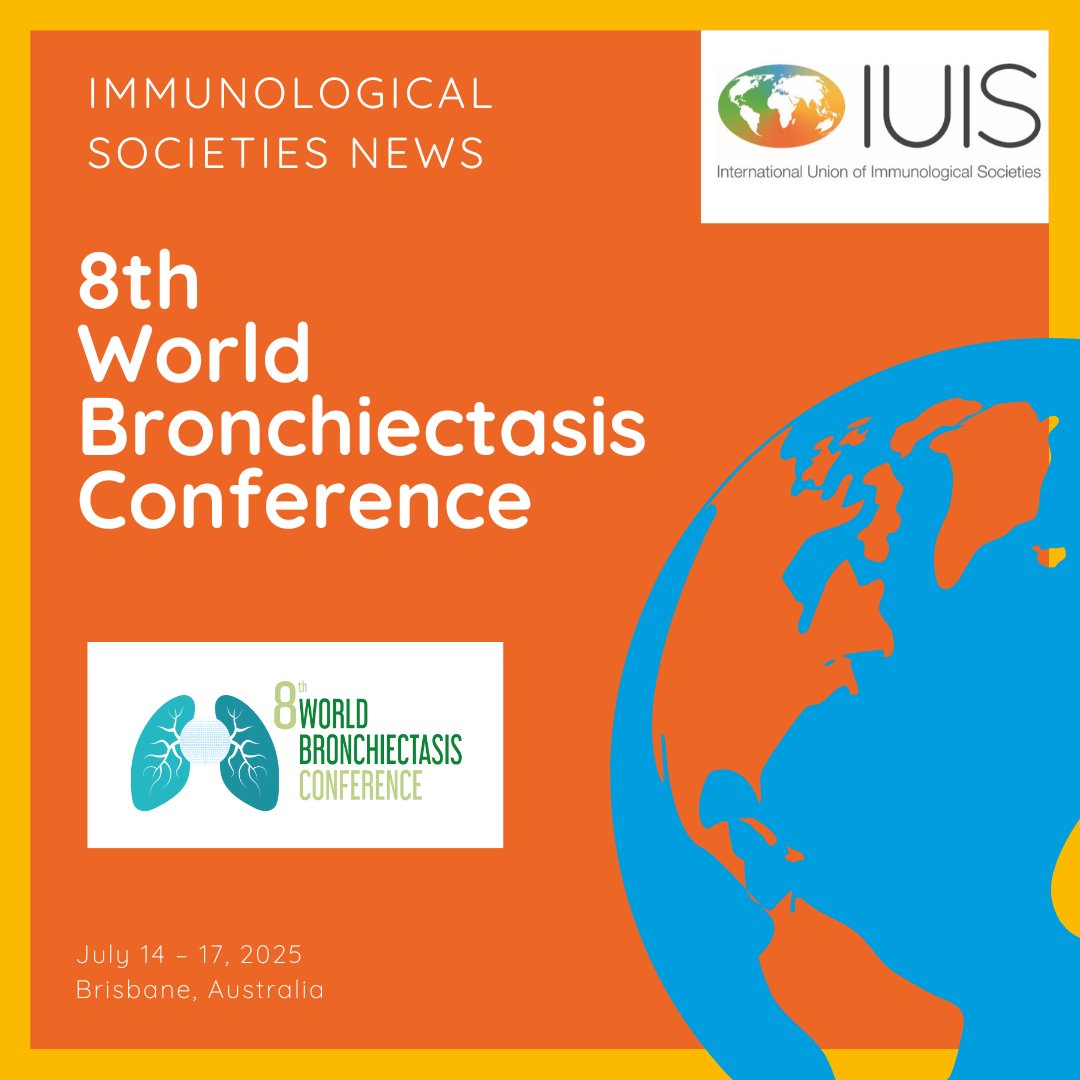 IMMUNOLOGICAL SOCIETIES NEWS

IUIS
International Union of Immunological Societies

8th World Bronchiectasis Conference

8th WORLD BRONCHIECTASIS CONFERENCE

July 14 – 17, 2025
Brisbane, Australia